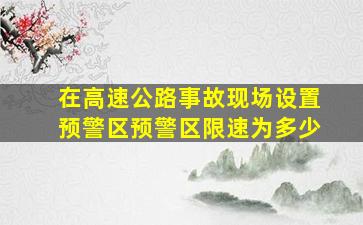 在高速公路事故现场设置预警区预警区限速为多少